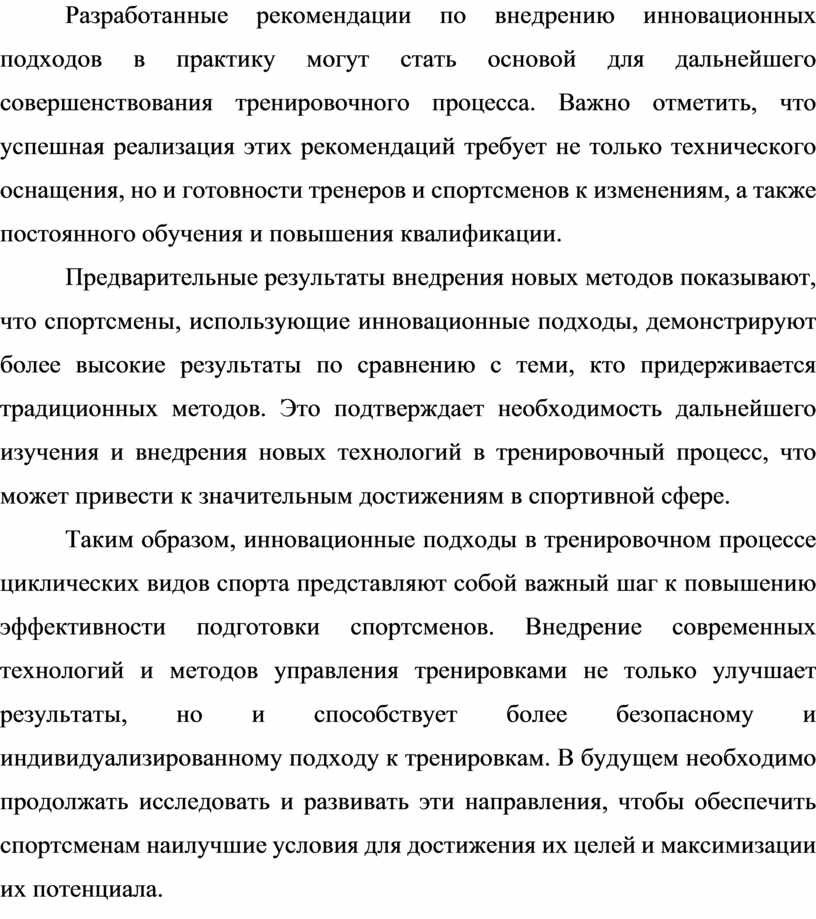 Разработанные рекомендации по внедрению инновационных подходов в практику могут стать основой для дальнейшего совершенствования тренировочного процесса. Важно отметить, что успешная реализация этих рекомендаций требует не только технического оснащения, но и готовности тренеров и спортсменов к изменениям, а также постоянного обучения и повышения квалификации.

Предварительные результаты внедрения новых методов показывают, что спортсмены, использующие инновационные подходы, демонстрируют более высокие результаты по сравнению с теми, кто придерживается традиционных методов. Это подтверждает необходимость дальнейшего изучения и внедрения новых технологий в тренировочный процесс, что может привести к значительным достижениям в спортивной сфере.

Таким образом, инновационные подходы в тренировочном процессе циклических видов спорта представляют собой важный шаг к повышению эффективности подготовки спортсменов. Внедрение современных технологий и методов управления тренировками не только улучшает результаты, но и способствует более безопасному и индивидуализированному подходу к тренировкам. В будущем необходимо продолжать исследовать и развивать эти направления, чтобы обеспечить спортсменам наилучшие условия для достижения их целей и максимизации их потенциала.